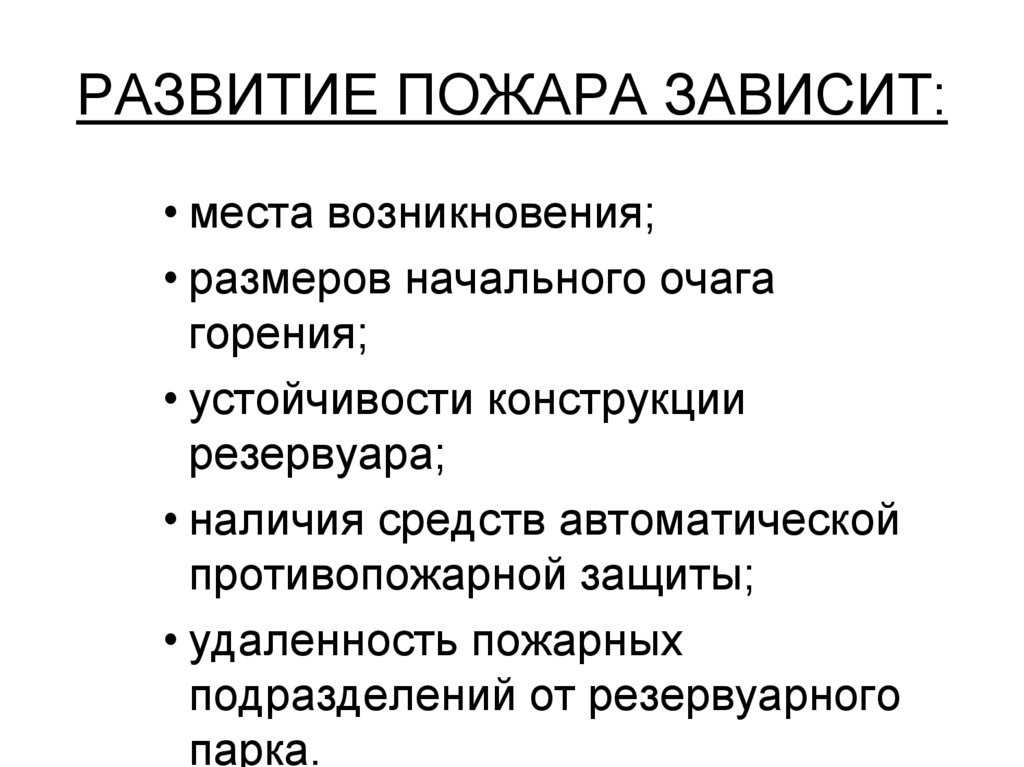 РАЗВИТИЕ ПОЖАРА ЗАВИСИТ:

• места возникновения;
• размеров начального очага горения;
• устойчивости конструкции резервуара;
• наличия средств автоматической противопожарной защиты;
• удаленность пожарных подразделений от резервуарного парка.